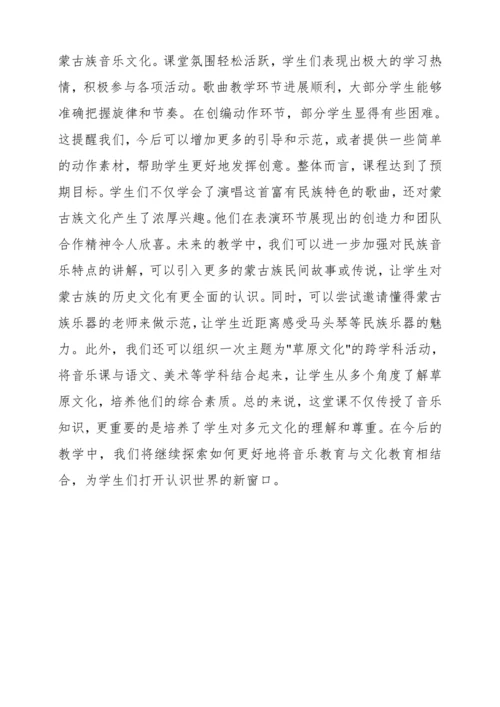 蒙古族音乐文化。课堂氛围轻松活跃，学生们表现出极大的学习热情，积极参与各项活动。歌曲教学环节进展顺利，大部分学生能够准确把握旋律和节奏。在创编动作环节，部分学生显得有些困难。这提醒我们，今后可以增加更多的引导和示范，或者提供一些简单的动作素材，帮助学生更好地发挥创意。整体而言，课程达到了预期目标。学生们不仅学会了演唱这首富有民族特色的歌曲，还对蒙古族文化产生了浓厚兴趣。他们在表演环节展现出的创造力和团队合作精神令人欣喜。未来的教学中，我们可以进一步加强对民族音乐特点的讲解，可以引入更多的蒙古族民间故事或传说，让学生对蒙古族的历史文化有更全面的认识。同时，可以尝试邀请懂得蒙古族乐器的老师来做示范，让学生近距离感受马头琴等民族乐器的魅力。此外，我们还可以组织一次主题为"草原文化"的跨学科活动，将音乐课与语文、美术等学科结合起来，让学生从多个角度了解草原文化，培养他们的综合素质。总的来说，这堂课不仅传授了音乐知识，更重要的是培养了学生对多元文化的理解和尊重。在今后的教学中，我们将继续探索如何更好地将音乐教育与文化教育相结合，为学生们打开认识世界的新窗口。